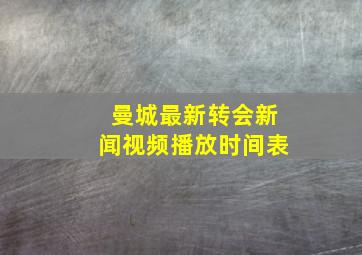 曼城最新转会新闻视频播放时间表